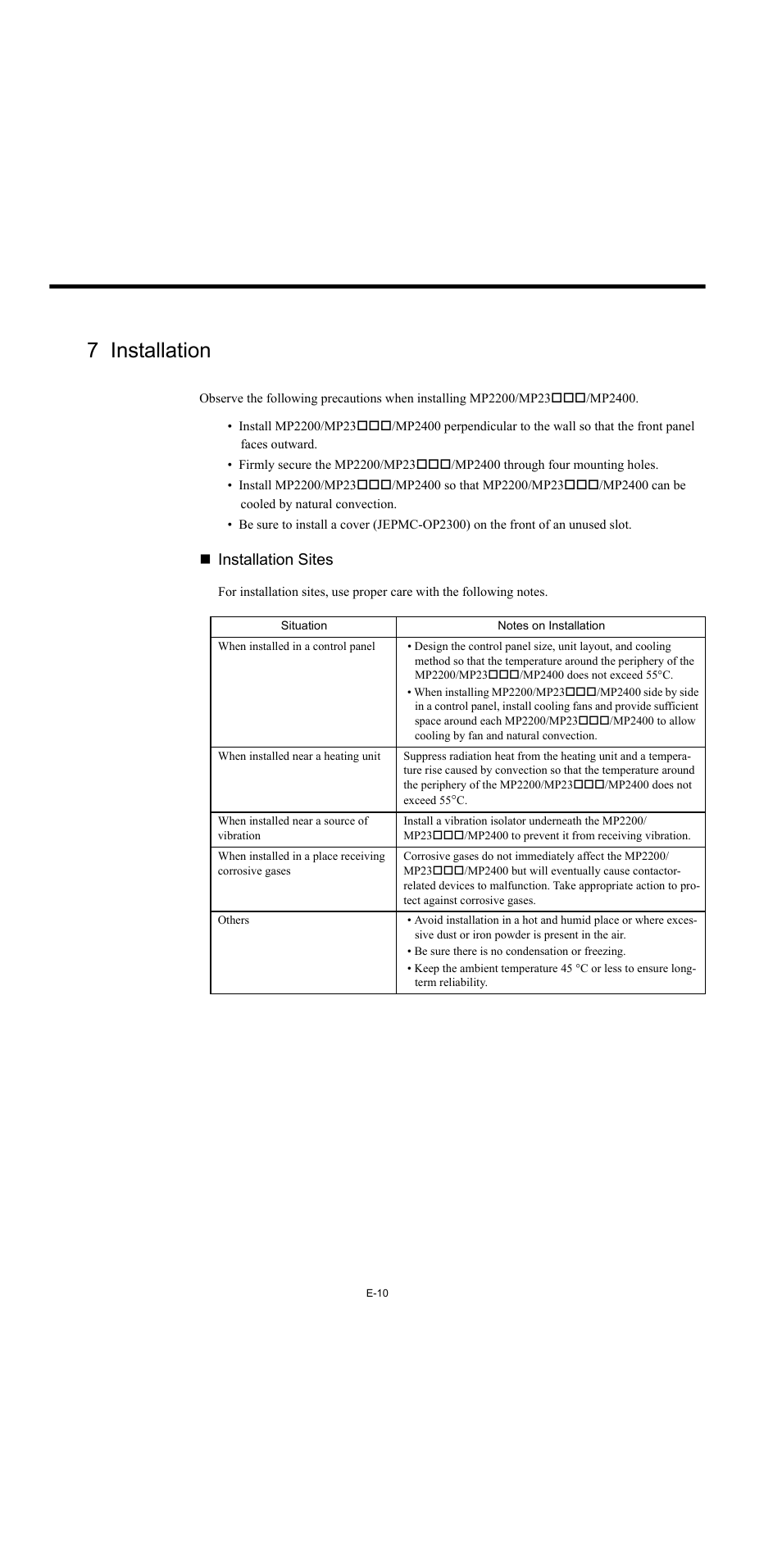 7 Installation

Observe the following precautions when installing MP2200/MP23□□□/MP2400.

• Install MP2200/MP23□□□/MP2400 perpendicular to the wall so that the front panel faces outward.
• Firmly secure the MP2200/MP23□□□/MP2400 through four mounting holes.
• Install MP2200/MP23□□□/MP2400 so that MP2200/MP23□□□/MP2400 can be cooled by natural convection.
• Be sure to install a cover (JEPMC-OP2300) on the front of an unused slot.

■ Installation Sites

For installation sites, use proper care with the following notes.

| Situation | Notes on Installation |
|---|---|
| When installed in a control panel | • Design the control panel size, unit layout, and cooling method so that the temperature around the periphery of the MP2200/MP23□□□/MP2400 does not exceed 55°C. • When installing MP2200/MP23□□□/MP2400 side by side in a control panel, install cooling fans and provide sufficient space around each MP2200/MP23□□□/MP2400 to allow cooling by fan and natural convection. |
| When installed near a heating unit | Suppress radiation heat from the heating unit and a temperature rise caused by convection so that the temperature around the periphery of the MP2200/MP23□□□/MP2400 does not exceed 55°C. |
| When installed near a source of vibration | Install a vibration isolator underneath the MP2200/MP23□□□/MP2400 to prevent it from receiving vibration. |
| When installed in a place receiving corrosive gases | Corrosive gases do not immediately affect the MP2200/MP23□□□/MP2400 but will eventually cause contactor-related devices to malfunction. Take appropriate action to protect against corrosive gases. |
| Others | • Avoid installation in a hot and humid place or where excessive dust or iron powder is present in the air. • Be sure there is no condensation or freezing. • Keep the ambient temperature 45 °C or less to ensure long-term reliability. |

E-10